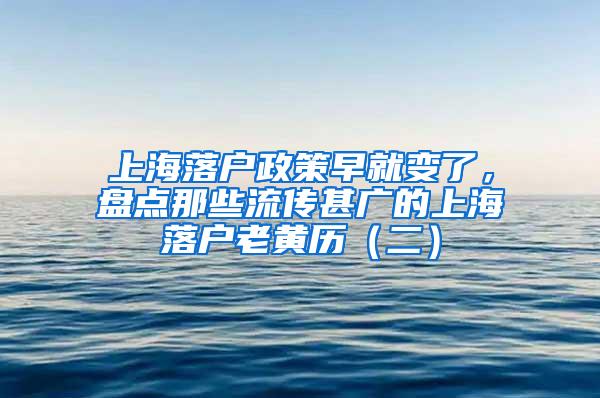 上海落户政策早就变了，盘点那些流传甚广的上海落户老黄历（二）